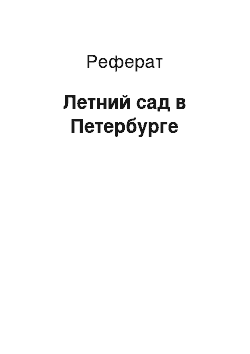 Реферат

Летний сад в Петербурге